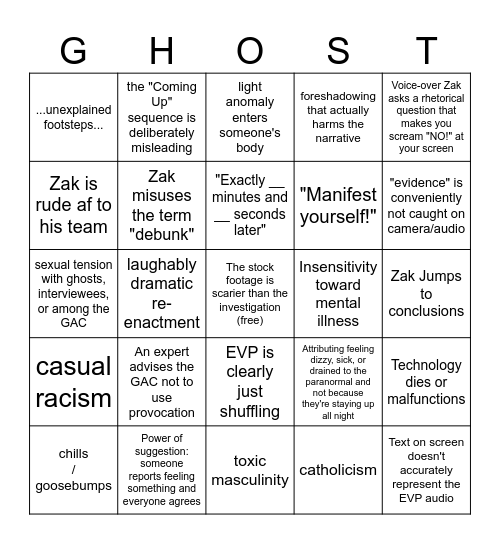 | G | H | O | S | T |
|---|---|---|---|---|
| ...unexplained footsteps... | the "Coming Up" sequence is deliberately misleading | light anomaly enters someone's body | foreshadowing that actually harms the narrative | Voice-over Zak asks a rhetorical question that makes you scream "NO!" at your screen |
| Zak is rude af to his team | Zak misuses the term "debunk" | "Exactly __ minutes and __ seconds later" | "Manifest yourself!" | "evidence" is conveniently not caught on camera/audio |
| sexual tension with ghosts, interviewees, or among the GAC | laughably dramatic re-enactment | The stock footage is scarier than the investigation (free) | Insensitivity toward mental illness | Zak Jumps to conclusions |
| casual racism | An expert advises the GAC not to use provocation | EVP is clearly just shuffling | Attributing feeling dizzy, sick, or drained to the paranormal and not because they're staying up all night | Technology dies or malfunctions |
| chills / goosebumps | Power of suggestion: someone reports feeling something and everyone agrees | toxic masculinity | catholicism | Text on screen doesn't accurately represent the EVP audio |